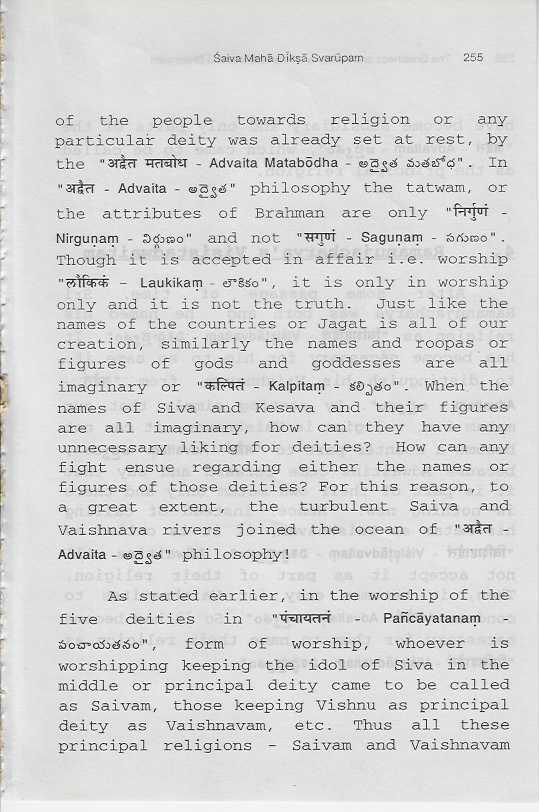 Śaiva Mahā Dīkṣā Svarūpam 255

of the people towards religion or any particular deity was already set at rest, by the "अद्वैत मतबोध - Advaita Matabōdha - అద్వైత మతబోధ". In "अद्वैत - Advaita - అద్వైత" philosophy the tatwam, or the attributes of Brahman are only "निर्गुणं - Nirguṇaṃ - నిర్గుణం" and not "सगुणं - Saguṇaṃ - సగుణం". Though it is accepted in affair i.e. worship "लौकिकं - Laukikaṃ - లౌకికం", it is only in worship only and it is not the truth. Just like the names of the countries or Jagat is all of our creation, similarly the names and roopas or figures of gods and goddesses are all imaginary or "कल्पितं - Kalpitaṃ - కల్పితం". When the names of Siva and Kesava and their figures are all imaginary, how can they have any unnecessary liking for deities? How can any fight ensue regarding either the names or figures of those deities? For this reason, to a great extent, the turbulent Saiva and Vaishnava rivers joined the ocean of "अद्वैत - Advaita - అద్వైత" philosophy!

As stated earlier, in the worship of the five deities in "पंचायतनं - Pañcāyatanaṃ - పంచాయతనం", form of worship, whoever is worshipping keeping the idol of Siva in the middle or principal deity came to be called as Saivam, those keeping Vishnu as principal deity as Vaishnavam, etc. Thus all these principal religions - Saivam and Vaishnavam